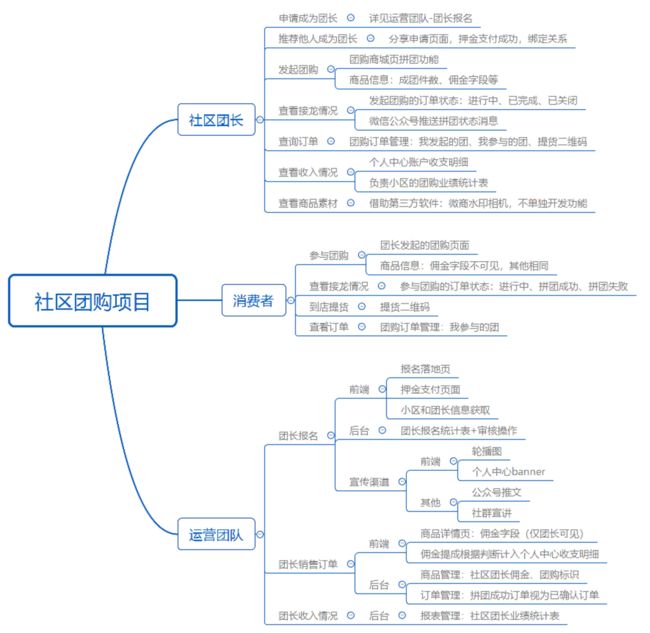 社区团购项目

社区团长
申请成为团长
详见运营团队-团长报名
推荐他人成为团长
分享申请页面，押金支付成功，绑定关系
发起团购
团购商城页拼团功能
商品信息：成团件数、佣金字段等
查看接龙情况
发起团购的订单状态：进行中、已完成、已关闭
微信公众号推送拼团状态消息
查询订单
团购订单管理：我发起的团、我参与的团、提货二维码
查看收入情况
个人中心账户收支明细
负责小区的团购业绩统计表
查看商品素材
借助第三方软件：微商水印相机，不单独开发功能

消费者
参与团购
团长发起的团购页面
商品信息：佣金字段不可见，其他相同
查看接龙情况
参与团购的订单状态：进行中、拼团成功、拼团失败
到店提货
提货二维码
查看订单
团购订单管理：我参与的团

运营团队
团长报名
前端
报名落地页
押金支付页面
小区和团长信息获取
后台
团长报名统计表+审核操作
宣传渠道
前端
轮播图
个人中心banner
其他
公众号推文
社群宣讲
团长销售订单
前端
商品详情页：佣金字段（仅团长可见）
佣金提成根据判断计入个人中心收支明细
后台
商品管理：社区团长佣金、团购标识
订单管理：拼团成功订单视为已确认订单
团长收入情况
后台
报表管理：社区团长业绩统计表